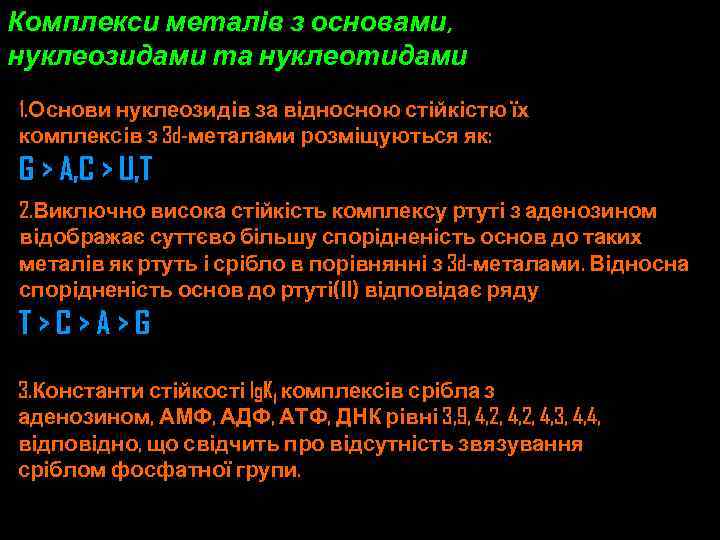 Комплекси металів з основами, нуклеозидами та нуклеотидами

1.Основи нуклеозидів за відносною стійкістю їх комплексів з 3d-металами розміщуються як:

G > A,C > U,T

2.Виключно висока стійкість комплексу ртуті з аденозином відображає суттєво більшу спорідненість основ до таких металів як ртуть і срібло в порівнянні з 3d-металами. Відносна спорідненість основ до ртуті(II) відповідає ряду

T > C > A > G

3.Константи стійкості $lgK_1$ комплексів срібла з аденозином, АМФ, АДФ, АТФ, ДНК рівні 3,9, 4,2, 4,2, 4,3, 4,4, відповідно, що свідчить про відсутність звязування сріблом фосфатної групи.